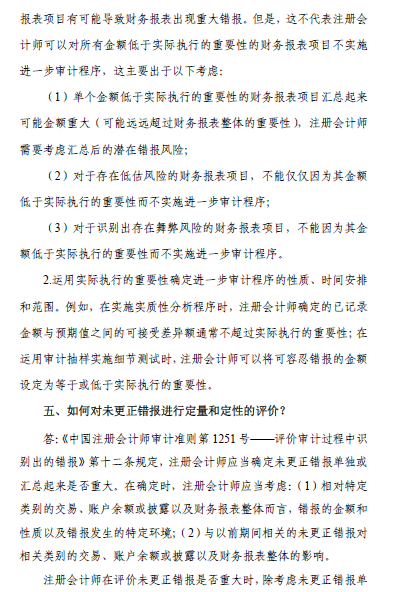 报表项目有可能导致财务报表出现重大错报。但是，这不代表注册会计师可以对所有金额低于实际执行的重要性的财务报表项目不实施进一步审计程序，这主要出于以下考虑：

（1）单个金额低于实际执行的重要性的财务报表项目汇总起来可能金额重大（可能远远超过财务报表整体的重要性），注册会计师需要考虑汇总后的潜在错报风险；

（2）对于存在低估风险的财务报表项目，不能仅仅因为其金额低于实际执行的重要性而不实施进一步审计程序；

（3）对于识别出存在舞弊风险的财务报表项目，不能因为其金额低于实际执行的重要性而不实施进一步审计程序。

2.运用实际执行的重要性确定进一步审计程序的性质、时间安排和范围。例如，在实施实质性分析程序时，注册会计师确定的已记录金额与预期值之间的可接受差异额通常不超过实际执行的重要性；在运用审计抽样实施细节测试时，注册会计师可以将可容忍错报的金额设定为等于或低于实际执行的重要性。

五、如何对未更正错报进行定量和定性的评价？

答：《中国注册会计师审计准则第 1251 号——评价审计过程中识别出的错报》第十二条规定，注册会计师应当确定未更正错报单独或汇总起来是否重大。在确定时，注册会计师应当考虑：（1）相对特定类别的交易、账户余额或披露以及财务报表整体而言，错报的金额和性质以及错报发生的特定环境；（2）与以前期间相关的未更正错报对相关类别的交易、账户余额或披露以及财务报表整体的影响。

注册会计师在评价未更正错报是否重大时，除考虑未更正错报单